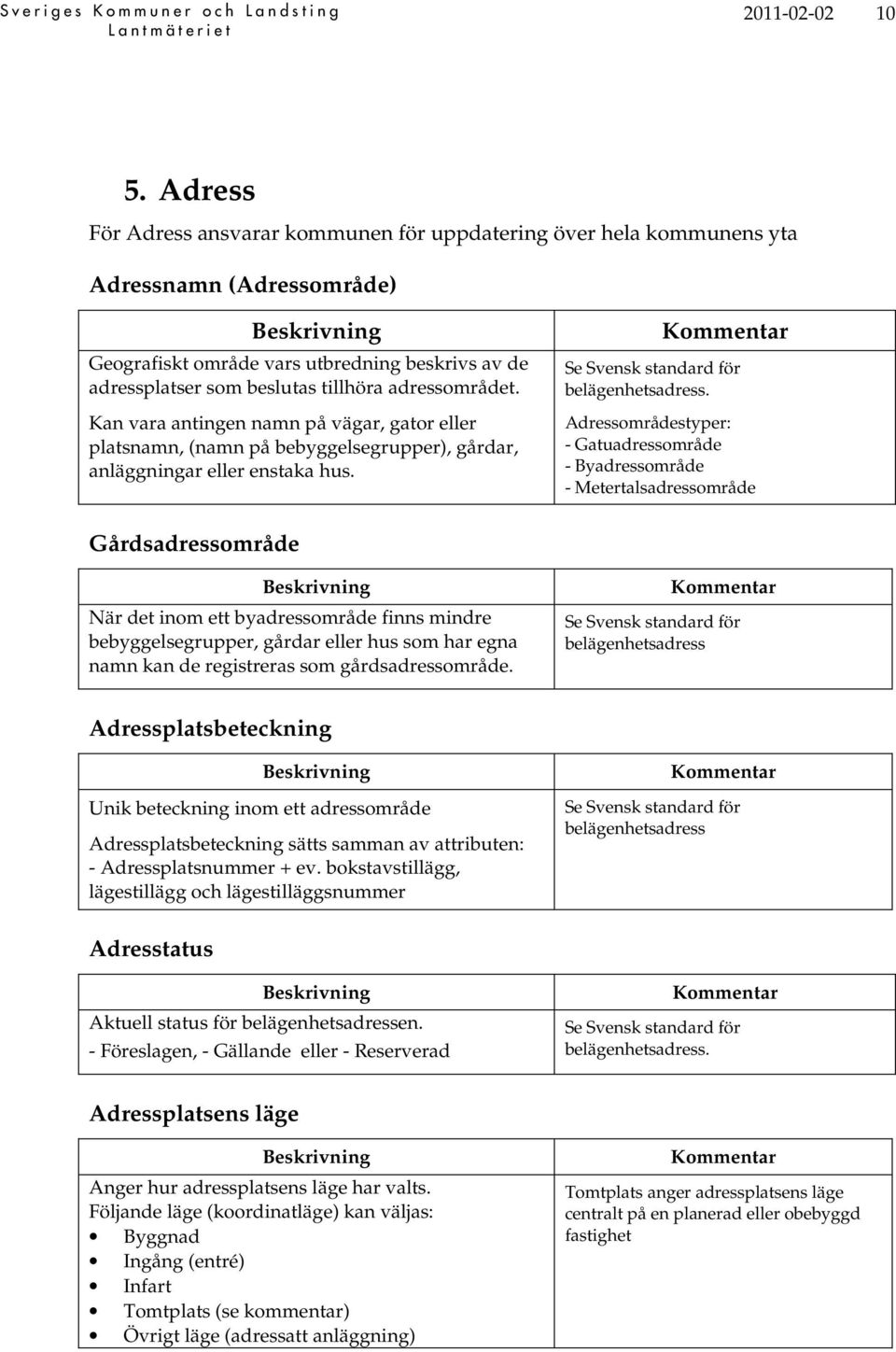 Sveriges Kommuner och Landsting
Lantmäteriet

2011-02-02 10

5. Adress

För Adress ansvarar kommunen för uppdatering över hela kommunens yta

Adressnamn (Adressområde)

| Beskrivning | Kommentar |
|---|---|
| Geografiskt område vars utbredning beskrivs av de adressplatser som beslutas tillhöra adressområdet. Kan vara antingen namn på vägar, gator eller platsnamn, (namn på bebyggelsegrupper), gårdar, anläggningar eller enstaka hus. | Se Svensk standard för belägenhetsadress. Adressområdestyper: - Gatuadressområde - Byadressområde - Metertalsadressområde |

Gårdsadressområde

| Beskrivning | Kommentar |
|---|---|
| När det inom ett byadressområde finns mindre bebyggelsegrupper, gårdar eller hus som har egna namn kan de registreras som gårdsadressområde. | Se Svensk standard för belägenhetsadress |

Adressplatsbeteckning

| Beskrivning | Kommentar |
|---|---|
| Unik beteckning inom ett adressområde Adressplatsbeteckning sätts samman av attributen: - Adressplatsnummer + ev. bokstavstillägg, lägestillägg och lägestilläggsnummer | Se Svensk standard för belägenhetsadress |

Adresstatus

| Beskrivning | Kommentar |
|---|---|
| Aktuell status för belägenhetsadressen. - Föreslagen, - Gällande eller - Reserverad | Se Svensk standard för belägenhetsadress. |

Adressplatsens läge

| Beskrivning | Kommentar |
|---|---|
| Anger hur adressplatsens läge har valts. Följande läge (koordinatläge) kan väljas: • Byggnad • Ingång (entré) • Infart • Tomtplats (se kommentar) • Övrigt läge (adressatt anläggning) | Tomtplats anger adressplatsens läge centralt på en planerad eller obebyggd fastighet |